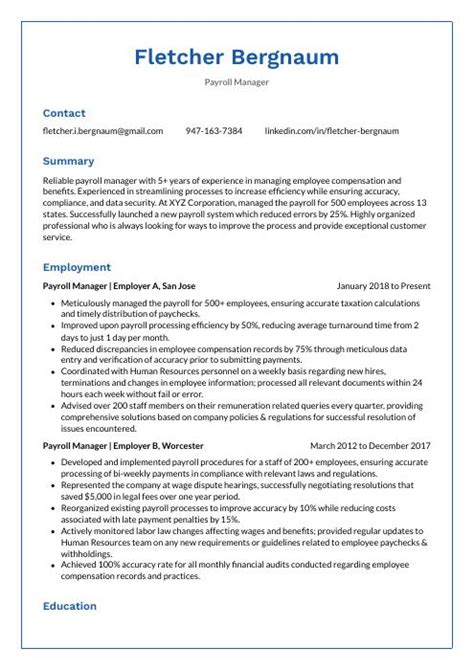 Fletcher Bergnaum

Payroll Manager

Contact

fletcher.i.bergnaum@gmail.com 947-163-7384 linkedin.com/in/fletcher-bergnaum

Summary

Reliable payroll manager with 5+ years of experience in managing employee compensation and benefits. Experienced in streamlining processes to increase efficiency while ensuring accuracy, compliance, and data security. At XYZ Corporation, managed the payroll for 500 employees across 13 states. Successfully launched a new payroll system which reduced errors by 25%. Highly organized professional who is always looking for ways to improve the process and provide exceptional customer service.

Employment

Payroll Manager | Employer A, San Jose January 2018 to Present

- Meticulously managed the payroll for 500+ employees, ensuring accurate taxation calculations and timely distribution of paychecks.
- Improved upon payroll processing efficiency by 50%, reducing average turnaround time from 2 days to just 1 day per month.
- Reduced discrepancies in employee compensation records by 75% through meticulous data entry and verification of accuracy prior to submitting payments.
- Coordinated with Human Resources personnel on a weekly basis regarding new hires, terminations and changes in employee information; processed all relevant documents within 24 hours each week without fail or error.
- Advised over 200 staff members on their remuneration related queries every quarter, providing comprehensive solutions based on company policies & regulations for successful resolution of issues encountered.

Payroll Manager | Employer B, Worcester March 2012 to December 2017

- Developed and implemented payroll procedures for a staff of 200+ employees, ensuring accurate processing of bi-weekly payments in compliance with relevant laws and regulations.
- Represented the company at wage dispute hearings, successfully negotiating resolutions that saved $5,000 in legal fees over one year period.
- Reorganized existing payroll processes to improve accuracy by 10% while reducing costs associated with late payment penalties by 15%.
- Actively monitored labor law changes affecting wages and benefits; provided regular updates to Human Resources team on any new requirements or guidelines related to employee paychecks & withholdings.
- Achieved 100% accuracy rate for all monthly financial audits conducted regarding employee compensation records and practices.

Education